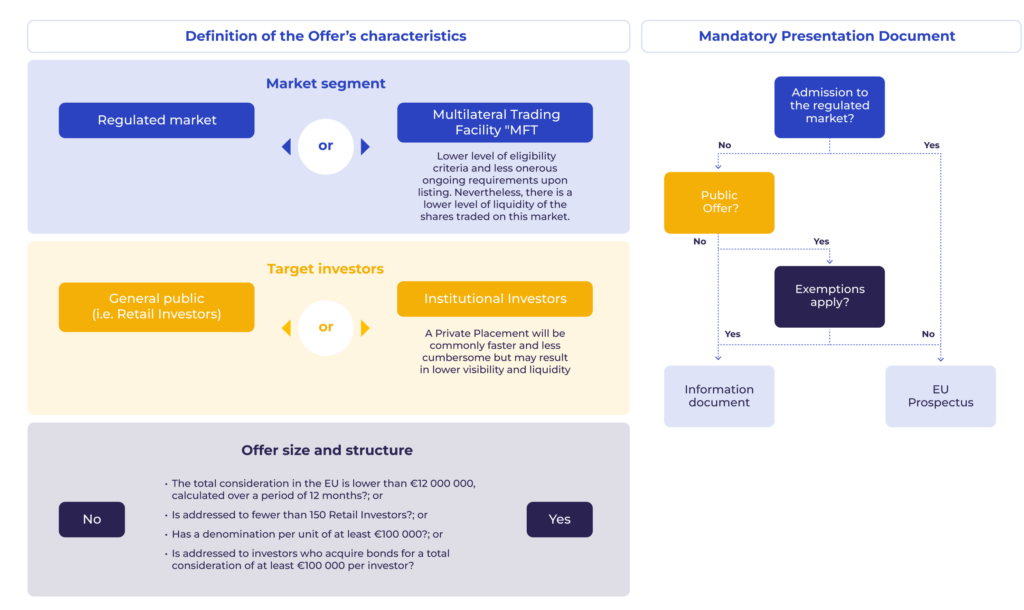 Definition of the Offer's characteristics

Market segment

Regulated market

or

Multilateral Trading Facility "MFT

Lower level of eligibility criteria and less onerous ongoing requirements upon listing. Nevertheless, there is a lower level of liquidity of the shares traded on this market.

Target investors

General public (i.e. Retail Investors)

or

Institutional Investors

A Private Placement will be commonly faster and less cumbersome but may result in lower visibility and liquidity

Offer size and structure

No

• The total consideration in the EU is lower than €12 000 000, calculated over a period of 12 months?; or
• Is addressed to fewer than 150 Retail Investors?; or
• Has a denomination per unit of at least €100 000?; or
• Is addressed to investors who acquire bonds for a total consideration of at least €100 000 per investor?

Yes

Mandatory Presentation Document

Admission to the regulated market?

No

Yes

Public Offer?

No

Yes

Exemptions apply?

Yes

No

Information document

EU Prospectus